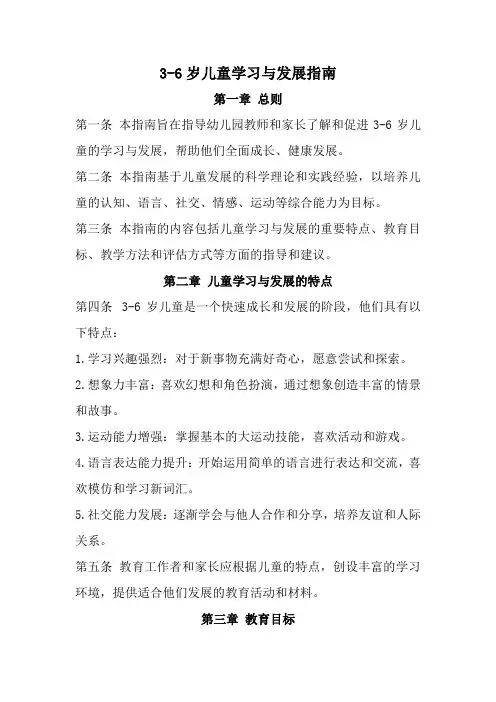 3-6 岁儿童学习与发展指南

第一章 总则

第一条 本指南旨在指导幼儿园教师和家长了解和促进 3-6 岁儿童的学习与发展，帮助他们全面成长、健康发展。

第二条 本指南基于儿童发展的科学理论和实践经验，以培养儿童的认知、语言、社交、情感、运动等综合能力为目标。

第三条 本指南的内容包括儿童学习与发展的重要特点、教育目标、教学方法和评估方式等方面的指导和建议。

第二章 儿童学习与发展的特点

第四条 3-6 岁儿童是一个快速成长和发展的阶段，他们具有以下特点：

1.学习兴趣强烈：对于新事物充满好奇心，愿意尝试和探索。

2.想象力丰富：喜欢幻想和角色扮演，通过想象创造丰富的情景和故事。

3.运动能力增强：掌握基本的大运动技能，喜欢活动和游戏。

4.语言表达能力提升：开始运用简单的语言进行表达和交流，喜欢模仿和学习新词汇。

5.社交能力发展：逐渐学会与他人合作和分享，培养友谊和人际关系。

第五条 教育工作者和家长应根据儿童的特点，创设丰富的学习环境，提供适合他们发展的教育活动和材料。

第三章 教育目标